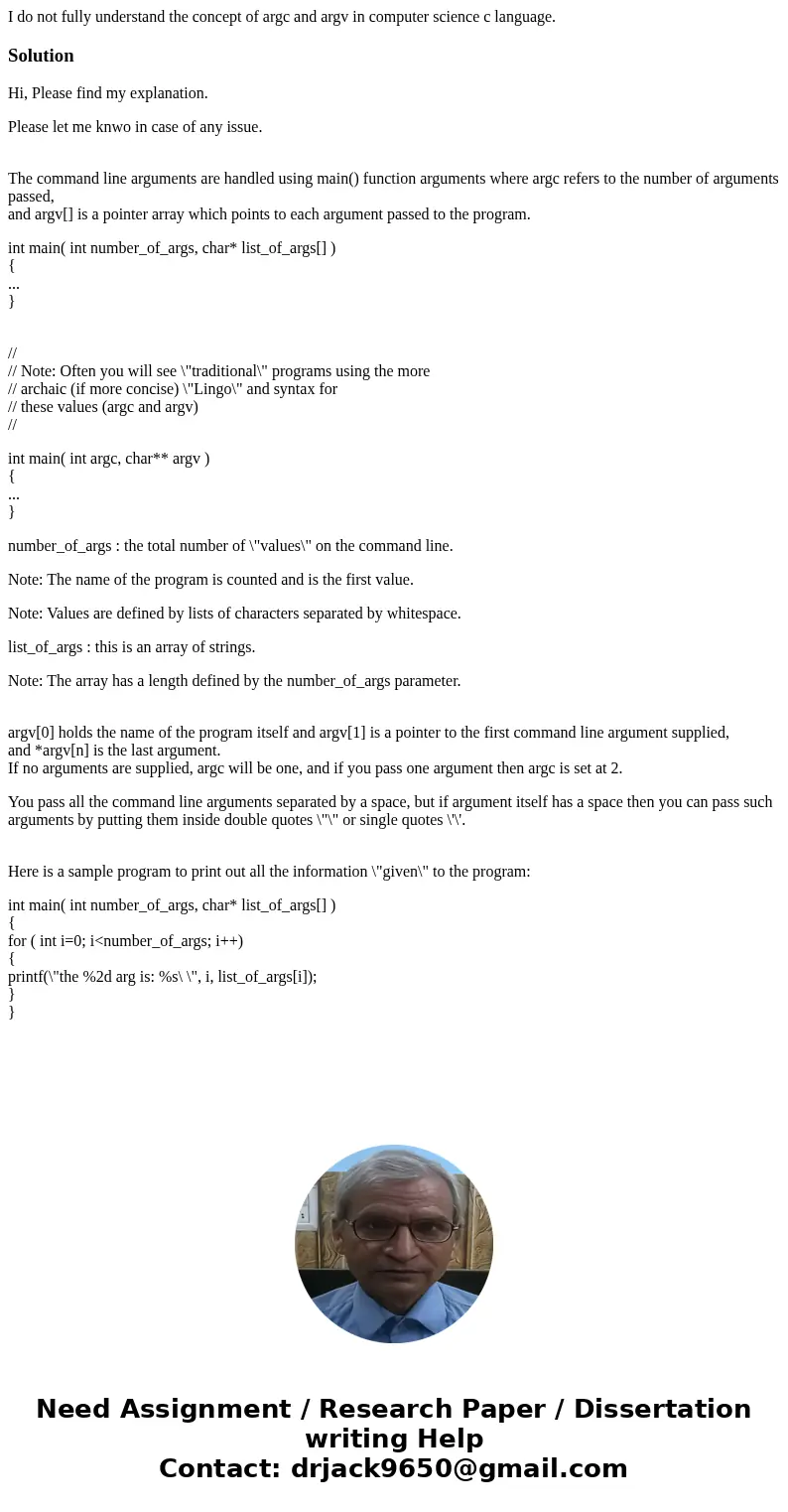 I do not fully understand the concept of argc and argv in computer science c language.

Solution

Hi, Please find my explanation.

Please let me knwo in case of any issue.

The command line arguments are handled using main() function arguments where argc refers to the number of arguments passed,
and argv[] is a pointer array which points to each argument passed to the program.

int main( int number_of_args, char* list_of_args[] )
{
...
}

//
// Note: Often you will see \"traditional\" programs using the more
// archaic (if more concise) \"Lingo\" and syntax for
// these values (argc and argv)
//

int main( int argc, char** argv )
{
...
}

number_of_args : the total number of \"values\" on the command line.

Note: The name of the program is counted and is the first value.

Note: Values are defined by lists of characters separated by whitespace.

list_of_args : this is an array of strings.

Note: The array has a length defined by the number_of_args parameter.

argv[0] holds the name of the program itself and argv[1] is a pointer to the first command line argument supplied,
and *argv[n] is the last argument.
If no arguments are supplied, argc will be one, and if you pass one argument then argc is set at 2.

You pass all the command line arguments separated by a space, but if argument itself has a space then you can pass such arguments by putting them inside double quotes \"\" or single quotes \'\'.

Here is a sample program to print out all the information \"given\" to the program:

int main( int number_of_args, char* list_of_args[] )
{
for ( int i=0; i<number_of_args; i++)
{
printf(\"the %2d arg is: %s\ \", i, list_of_args[i]);
}
}

Need Assignment / Research Paper / Dissertation writing Help
Contact: drjack9650@gmail.com